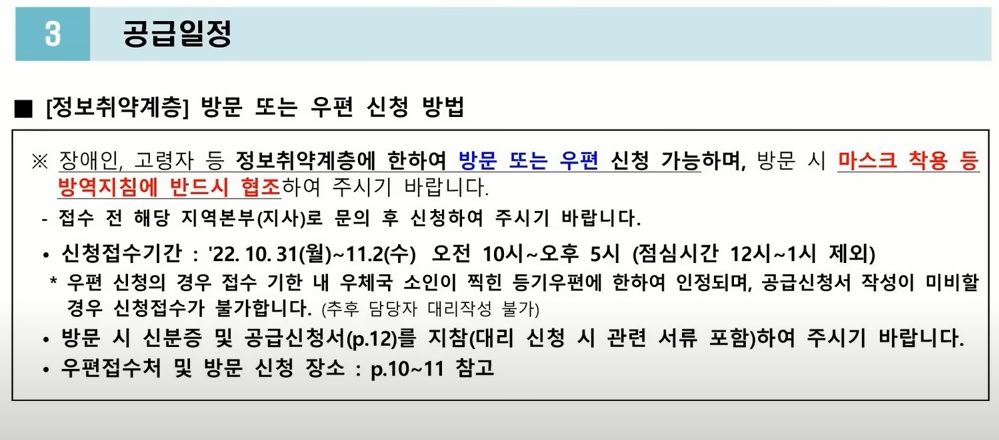 3 공급일정

■ [정보취약계층] 방문 또는 우편 신청 방법

※ 장애인, 고령자 등 정보취약계층에 한하여 방문 또는 우편 신청 가능하며, 방문 시 마스크 착용 등 방역지침에 반드시 협조하여 주시기 바랍니다.

- 접수 전 해당 지역본부(지사)로 문의 후 신청하여 주시기 바랍니다.

• 신청접수기간 : '22. 10. 31(월)~11.2(수) 오전 10시~오후 5시 (점심시간 12시~1시 제외)

* 우편 신청의 경우 접수 기한 내 우체국 소인이 찍힌 등기우편에 한하여 인정되며, 공급신청서 작성이 미비할 경우 신청접수가 불가합니다. (추후 담당자 대리작성 불가)

• 방문 시 신분증 및 공급신청서(p.12)를 지참(대리 신청 시 관련 서류 포함)하여 주시기 바랍니다.

• 우편접수처 및 방문 신청 장소 : p.10~11 참고